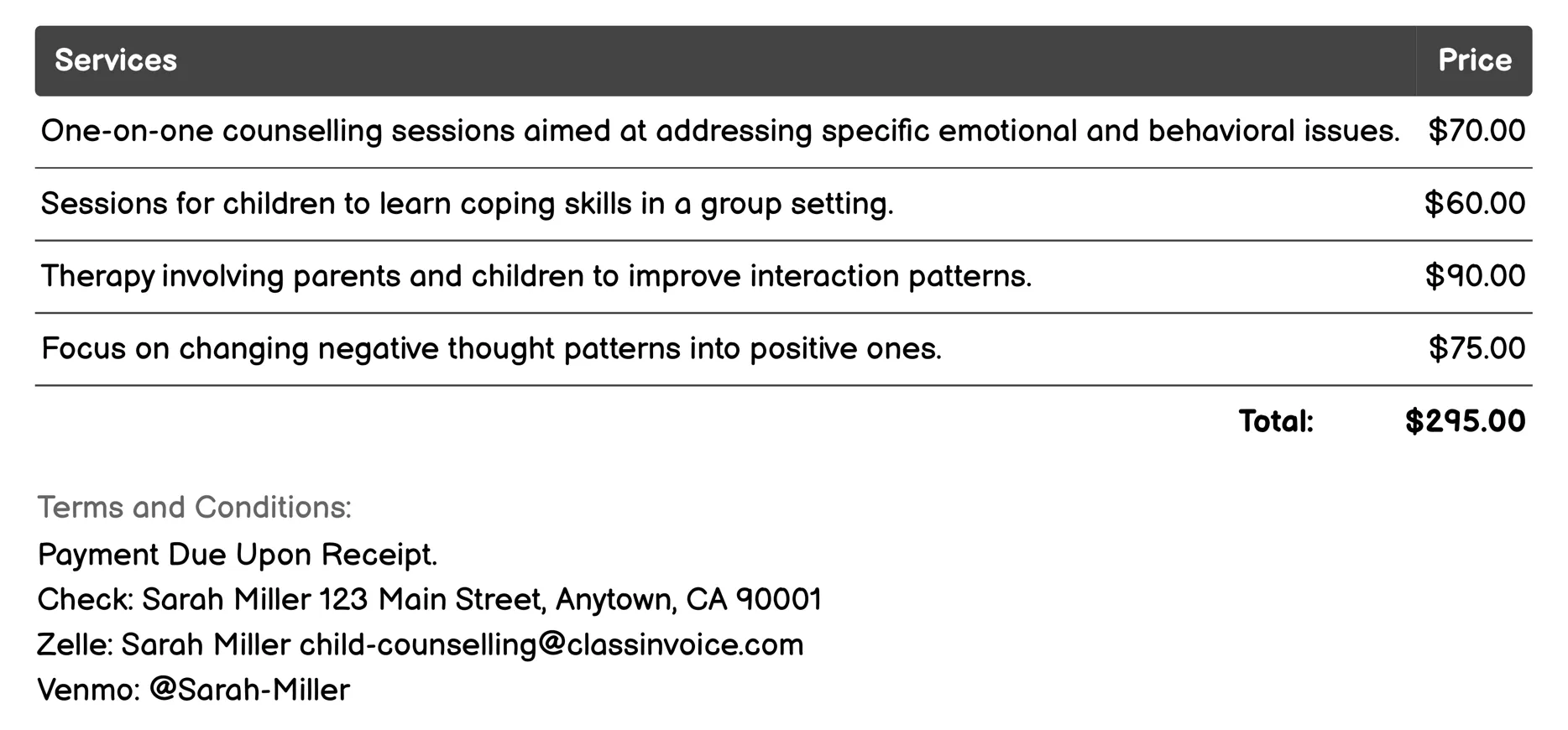 | Services | Price |
|---|---|
| One-on-one counselling sessions aimed at addressing specific emotional and behavioral issues. | \$70.00 |
| Sessions for children to learn coping skills in a group setting. | \$60.00 |
| Therapy involving parents and children to improve interaction patterns. | \$90.00 |
| Focus on changing negative thought patterns into positive ones. | \$75.00 |
| Total: | \$295.00 |

Terms and Conditions:
Payment Due Upon Receipt.
Check: Sarah Miller 123 Main Street, Anytown, CA 90001
Zelle: Sarah Miller child-counselling@classinvoice.com
Venmo: @Sarah-Miller